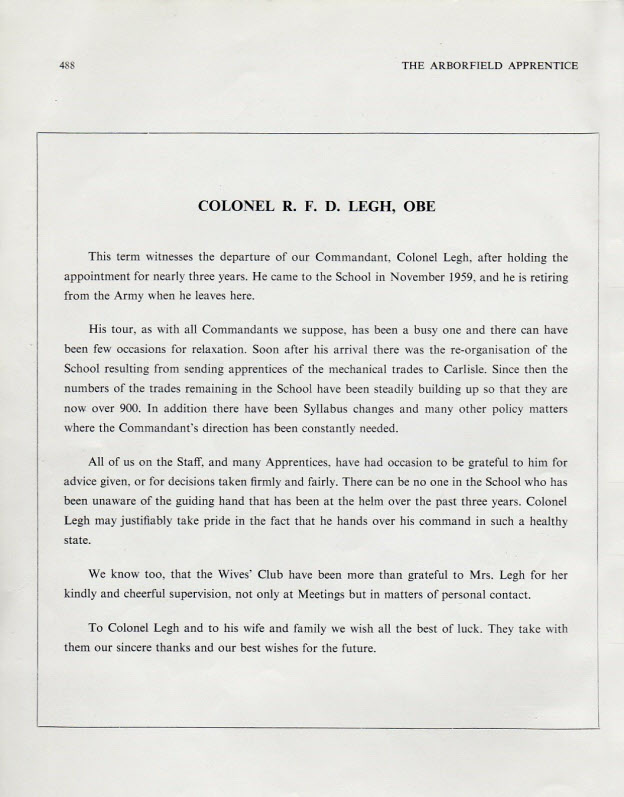 488

THE ARBORFIELD APPRENTICE

COLONEL R. F. D. LEGH, OBE

This term witnesses the departure of our Commandant, Colonel Legh, after holding the appointment for nearly three years. He came to the School in November 1959, and he is retiring from the Army when he leaves here.

His tour, as with all Commandants we suppose, has been a busy one and there can have been few occasions for relaxation. Soon after his arrival there was the re-organisation of the School resulting from sending apprentices of the mechanical trades to Carlisle. Since then the numbers of the trades remaining in the School have been steadily building up so that they are now over 900. In addition there have been Syllabus changes and many other policy matters where the Commandant's direction has been constantly needed.

All of us on the Staff, and many Apprentices, have had occasion to be grateful to him for advice given, or for decisions taken firmly and fairly. There can be no one in the School who has been unaware of the guiding hand that has been at the helm over the past three years. Colonel Legh may justifiably take pride in the fact that he hands over his command in such a healthy state.

We know too, that the Wives' Club have been more than grateful to Mrs. Legh for her kindly and cheerful supervision, not only at Meetings but in matters of personal contact.

To Colonel Legh and to his wife and family we wish all the best of luck. They take with them our sincere thanks and our best wishes for the future.